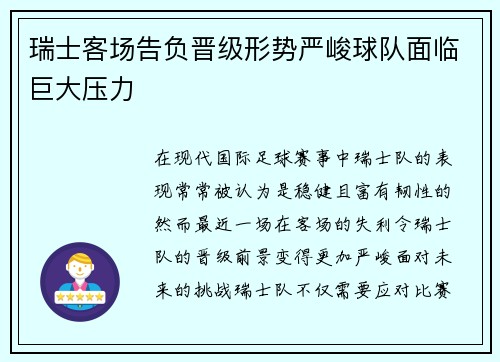 瑞士客场告负晋级形势严峻球队面临巨大压力

在现代国际足球赛事中瑞士队的表现常常被认为是稳健且富有韧性的然而最近一场在客场的失利令瑞士队的晋级前景变得更加严峻面对未来的挑战瑞士队不仅需要应对比赛